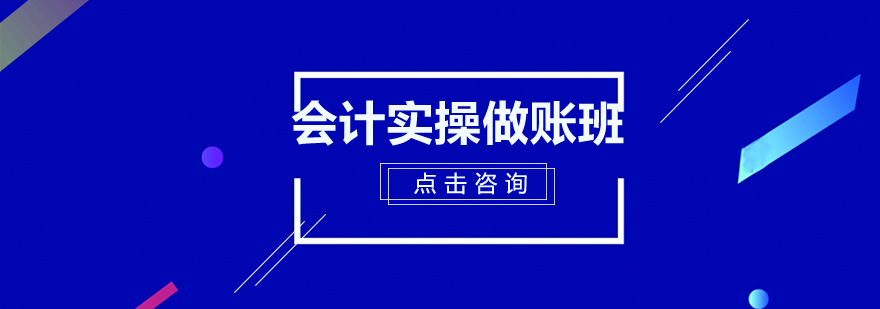 会计实操做账班

点击咨询